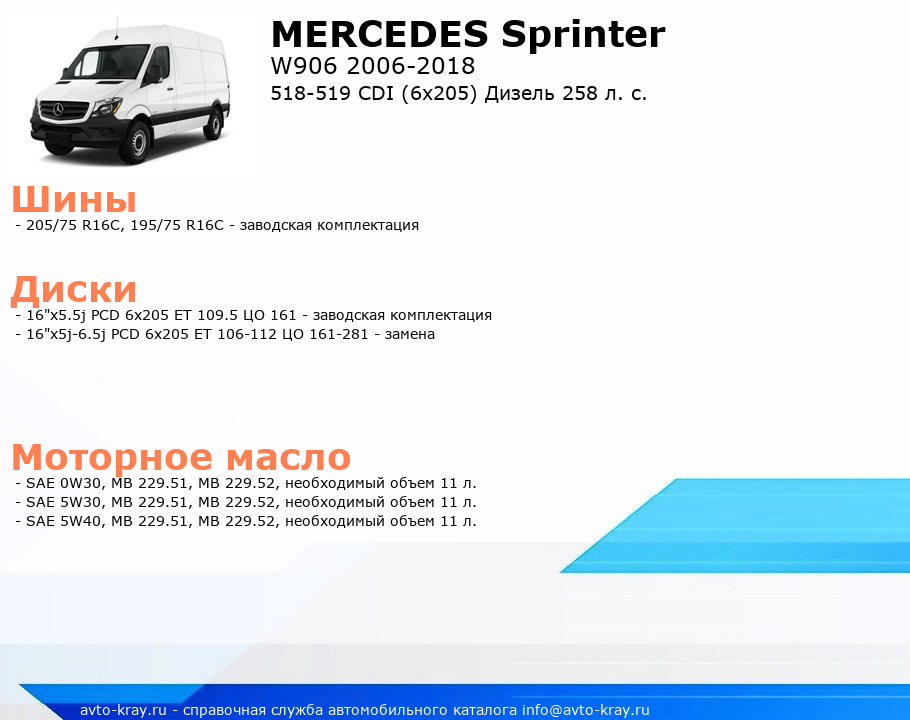 MERCEDES Sprinter
W906 2006-2018
518-519 CDI (6x205) Дизель 258 л. с.

Шины
- 205/75 R16C, 195/75 R16C - заводская комплектация

Диски
- 16"x5.5j PCD 6x205 ET 109.5 ЦО 161 - заводская комплектация
- 16"x5j-6.5j PCD 6x205 ET 106-112 ЦО 161-281 - замена

Моторное масло
- SAE 0W30, MB 229.51, MB 229.52, необходимый объем 11 л.
- SAE 5W30, MB 229.51, MB 229.52, необходимый объем 11 л.
- SAE 5W40, MB 229.51, MB 229.52, необходимый объем 11 л.

avto-kray.ru - справочная служба автомобильного каталога info@avto-kray.ru